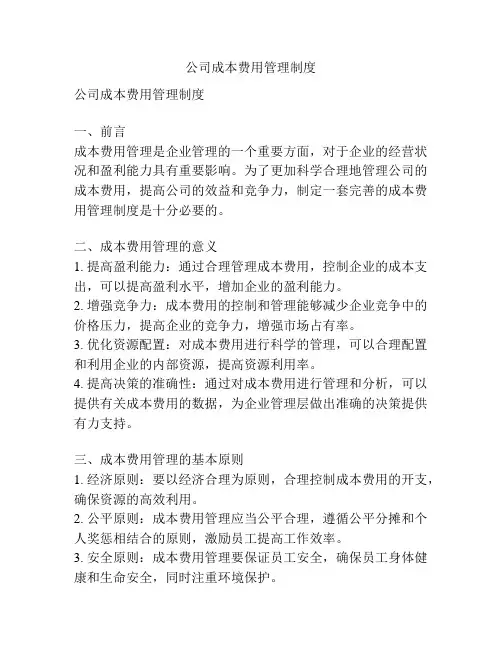 公司成本费用管理制度

公司成本费用管理制度

一、前言
成本费用管理是企业管理的一个重要方面，对于企业的经营状况和盈利能力具有重要影响。为了更加科学合理地管理公司的成本费用，提高公司的效益和竞争力，制定一套完善的成本费用管理制度是十分必要的。

二、成本费用管理的意义
1. 提高盈利能力：通过合理管理成本费用，控制企业的成本支出，可以提高盈利水平，增加企业的盈利能力。
2. 增强竞争力：成本费用的控制和管理能够减少企业竞争中的价格压力，提高企业的竞争力，增强市场占有率。
3. 优化资源配置：对成本费用进行科学的管理，可以合理配置和利用企业的内部资源，提高资源利用率。
4. 提高决策的准确性：通过对成本费用进行管理和分析，可以提供有关成本费用的数据，为企业管理层做出准确的决策提供有力支持。

三、成本费用管理的基本原则
1. 经济原则：要以经济合理为原则，合理控制成本费用的开支，确保资源的高效利用。
2. 公平原则：成本费用管理应当公平合理，遵循公平分摊和个人奖惩相结合的原则，激励员工提高工作效率。
3. 安全原则：成本费用管理要保证员工安全，确保员工身体健康和生命安全，同时注重环境保护。